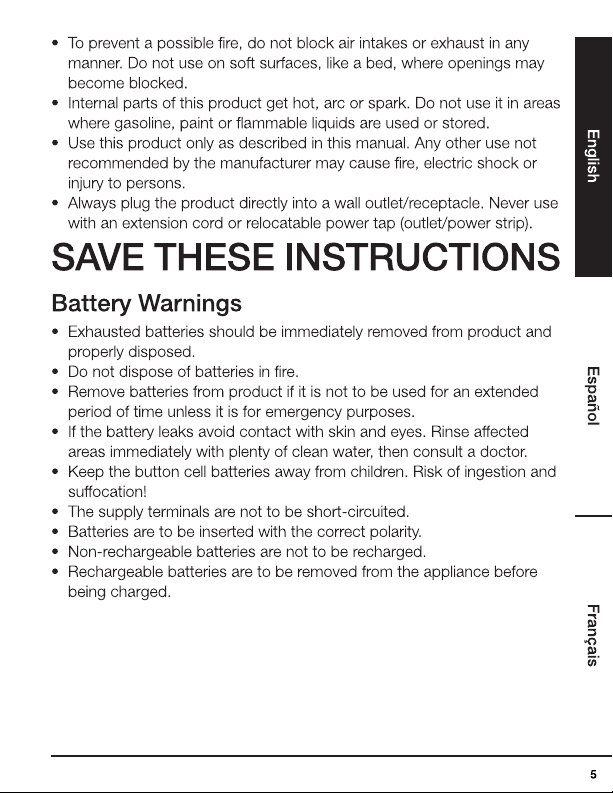 • To prevent a possible fire, do not block air intakes or exhaust in any manner. Do not use on soft surfaces, like a bed, where openings may become blocked.
• Internal parts of this product get hot, arc or spark. Do not use it in areas where gasoline, paint or flammable liquids are used or stored.
• Use this product only as described in this manual. Any other use not recommended by the manufacturer may cause fire, electric shock or injury to persons.
• Always plug the product directly into a wall outlet/receptacle. Never use with an extension cord or relocatable power tap (outlet/power strip).

SAVE THESE INSTRUCTIONS

Battery Warnings

• Exhausted batteries should be immediately removed from product and properly disposed.
• Do not dispose of batteries in fire.
• Remove batteries from product if it is not to be used for an extended period of time unless it is for emergency purposes.
• If the battery leaks avoid contact with skin and eyes. Rinse affected areas immediately with plenty of clean water, then consult a doctor.
• Keep the button cell batteries away from children. Risk of ingestion and suffocation!
• The supply terminals are not to be short-circuited.
• Batteries are to be inserted with the correct polarity.
• Non-rechargeable batteries are not to be recharged.
• Rechargeable batteries are to be removed from the appliance before being charged.

English

Español

Français

5